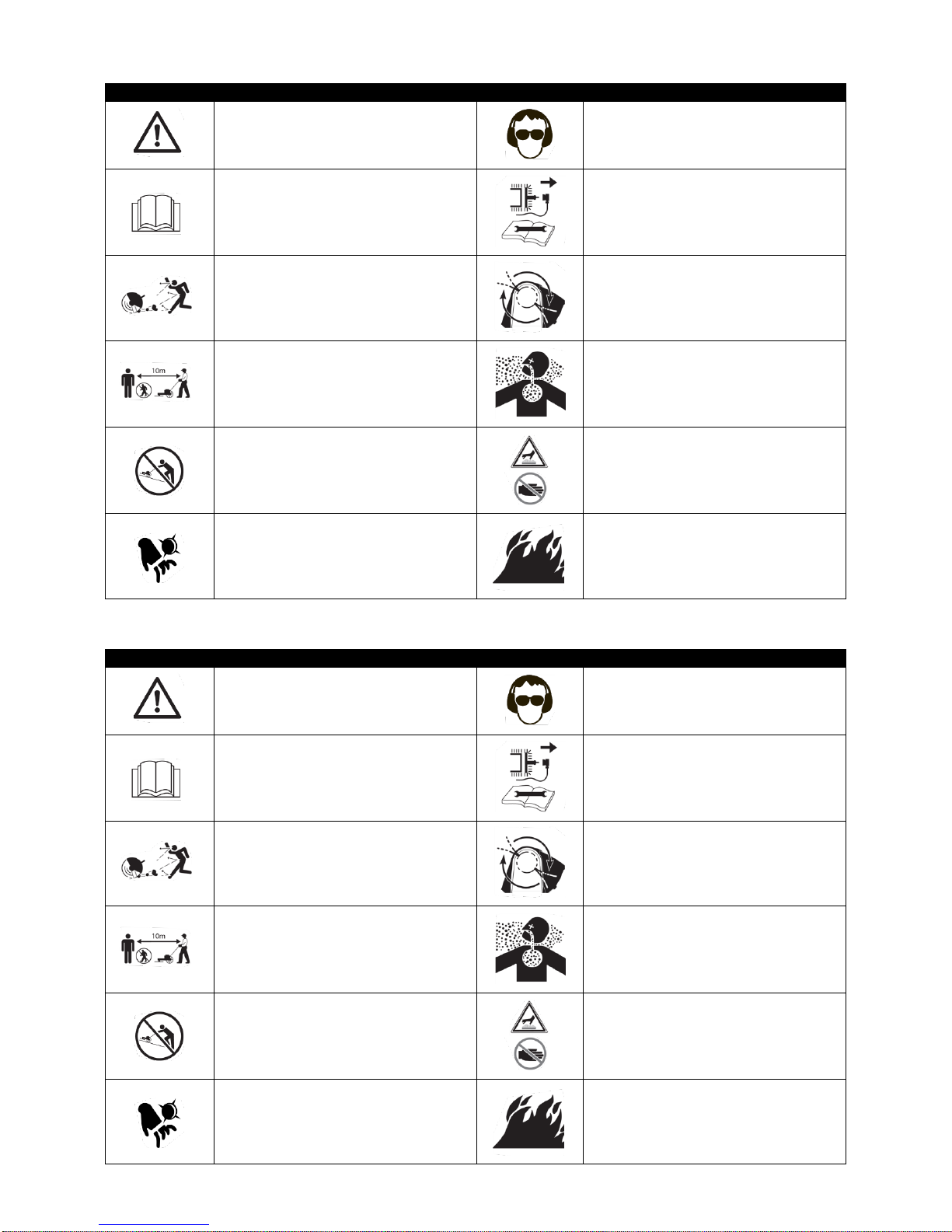 10m

10m